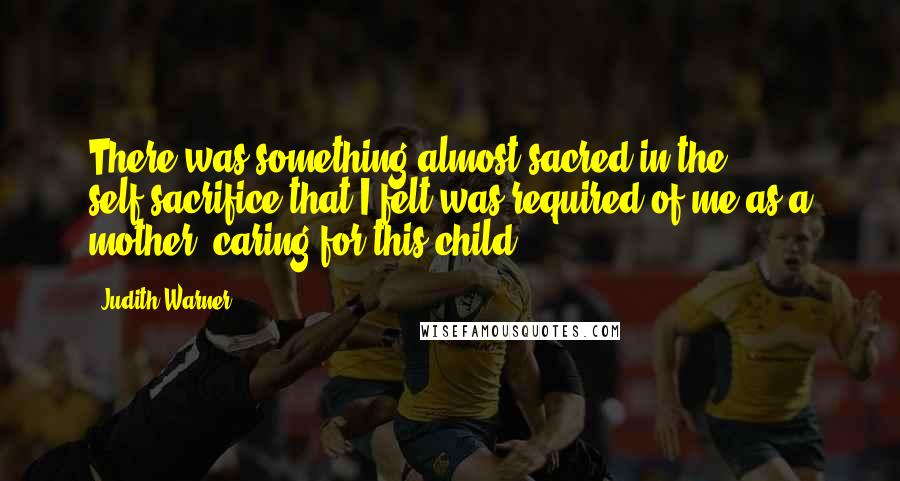 There was something almost sacred in the self-sacrifice that I felt was required of me as a mother, caring for this child.

Judith Warner

WISEFAMOUSQUOTES.COM